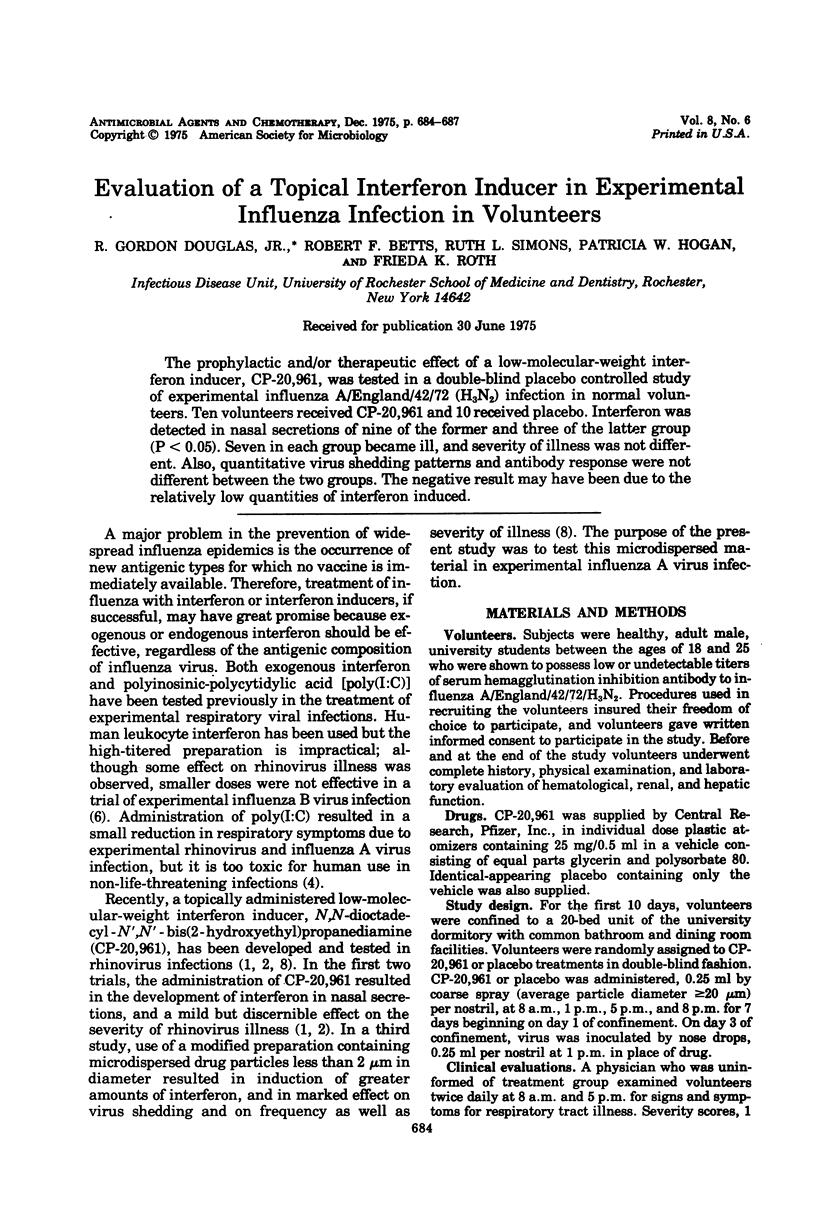 ANTIMICROBIAL AGENTS AND CHEMOTHERAPY, Dec. 1975, p. 684-687
Copyright © 1975 American Society for Microbiology

Vol. 8, No. 6
Printed in U.S.A.

Evaluation of a Topical Interferon Inducer in Experimental Influenza Infection in Volunteers

R. GORDON DOUGLAS, JR.,* ROBERT F. BETTS, RUTH L. SIMONS, PATRICIA W. HOGAN, AND FRIEDA K. ROTH

Infectious Disease Unit, University of Rochester School of Medicine and Dentistry, Rochester, New York 14642

Received for publication 30 June 1975

The prophylactic and/or therapeutic effect of a low-molecular-weight interferon inducer, CP-20,961, was tested in a double-blind placebo controlled study of experimental influenza A/England/42/72 ($H_3N_2$) infection in normal volunteers. Ten volunteers received CP-20,961 and 10 received placebo. Interferon was detected in nasal secretions of nine of the former and three of the latter group (P < 0.05). Seven in each group became ill, and severity of illness was not different. Also, quantitative virus shedding patterns and antibody response were not different between the two groups. The negative result may have been due to the relatively low quantities of interferon induced.

A major problem in the prevention of widespread influenza epidemics is the occurrence of new antigenic types for which no vaccine is immediately available. Therefore, treatment of influenza with interferon or interferon inducers, if successful, may have great promise because exogenous or endogenous interferon should be effective, regardless of the antigenic composition of influenza virus. Both exogenous interferon and polyinosinic-polycytidylic acid [poly(I:C)] have been tested previously in the treatment of experimental respiratory viral infections. Human leukocyte interferon has been used but the high-titered preparation is impractical; although some effect on rhinovirus illness was observed, smaller doses were not effective in a trial of experimental influenza B virus infection (6). Administration of poly(I:C) resulted in a small reduction in respiratory symptoms due to experimental rhinovirus and influenza A virus infection, but it is too toxic for human use in non-life-threatening infections (4).

Recently, a topically administered low-molecular-weight interferon inducer, N,N-dioctadecyl-N',N'-bis(2-hydroxyethyl)propanediamine (CP-20,961), has been developed and tested in rhinovirus infections (1, 2, 8). In the first two trials, the administration of CP-20,961 resulted in the development of interferon in nasal secretions, and a mild but discernible effect on the severity of rhinovirus illness (1, 2). In a third study, use of a modified preparation containing microdispersed drug particles less than 2 $\mu$m in diameter resulted in induction of greater amounts of interferon, and in marked effect on virus shedding and on frequency as well as severity of illness (8). The purpose of the present study was to test this microdispersed material in experimental influenza A virus infection.

MATERIALS AND METHODS

Volunteers. Subjects were healthy, adult male, university students between the ages of 18 and 25 who were shown to possess low or undetectable titers of serum hemagglutination inhibition antibody to influenza A/England/42/72/$H_3N_2$. Procedures used in recruiting the volunteers insured their freedom of choice to participate, and volunteers gave written informed consent to participate in the study. Before and at the end of the study volunteers underwent complete history, physical examination, and laboratory evaluation of hematological, renal, and hepatic function.

Drugs. CP-20,961 was supplied by Central Research, Pfizer, Inc., in individual dose plastic atomizers containing 25 mg/0.5 ml in a vehicle consisting of equal parts glycerin and polysorbate 80. Identical-appearing placebo containing only the vehicle was also supplied.

Study design. For the first 10 days, volunteers were confined to a 20-bed unit of the university dormitory with common bathroom and dining room facilities. Volunteers were randomly assigned to CP-20,961 or placebo treatments in double-blind fashion. CP-20,961 or placebo was administered, 0.25 ml by coarse spray (average particle diameter $\geq$20 $\mu$m) per nostril, at 8 a.m., 1 p.m., 5 p.m., and 8 p.m. for 7 days beginning on day 1 of confinement. On day 3 of confinement, virus was inoculated by nose drops, 0.25 ml per nostril at 1 p.m. in place of drug.

Clinical evaluations. A physician who was uninformed of treatment group examined volunteers twice daily at 8 a.m. and 5 p.m. for signs and symptoms for respiratory tract illness. Severity scores, 1

684